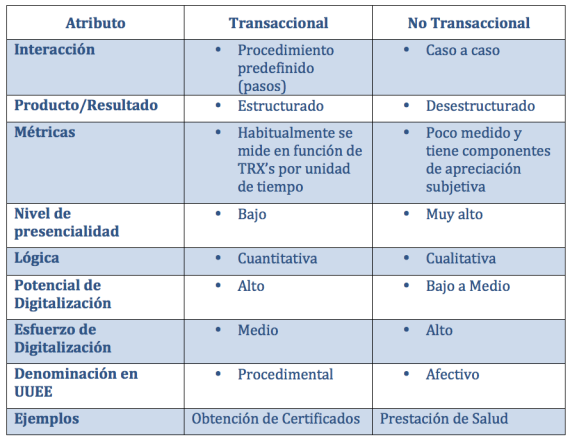 | Atributo | Transaccional | No Transaccional |
|---|---|---|
| Interacción | • Procedimiento predefinido (pasos) | • Caso a caso |
| Producto/Resultado | • Estructurado | • Desestructurado |
| Métricas | • Habitualmente se mide en función de TRX's por unidad de tiempo | • Poco medido y tiene componentes de apreciación subjetiva |
| Nivel de presencialidad | • Bajo | • Muy alto |
| Lógica | • Cuantitativa | • Cualitativa |
| Potencial de Digitalización | • Alto | • Bajo a Medio |
| Esfuerzo de Digitalización | • Medio | • Alto |
| Denominación en UUEE | • Procedimental | • Afectivo |
| Ejemplos | Obtención de Certificados | Prestación de Salud |